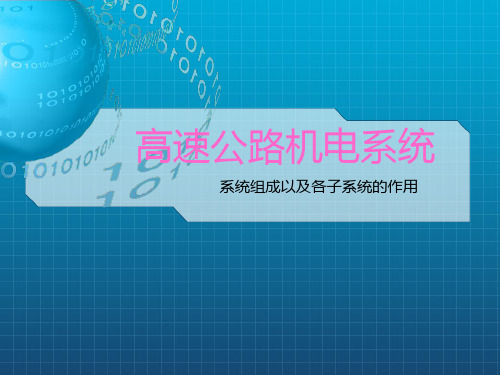 高速公路机电系统

系统组成以及各子系统的作用